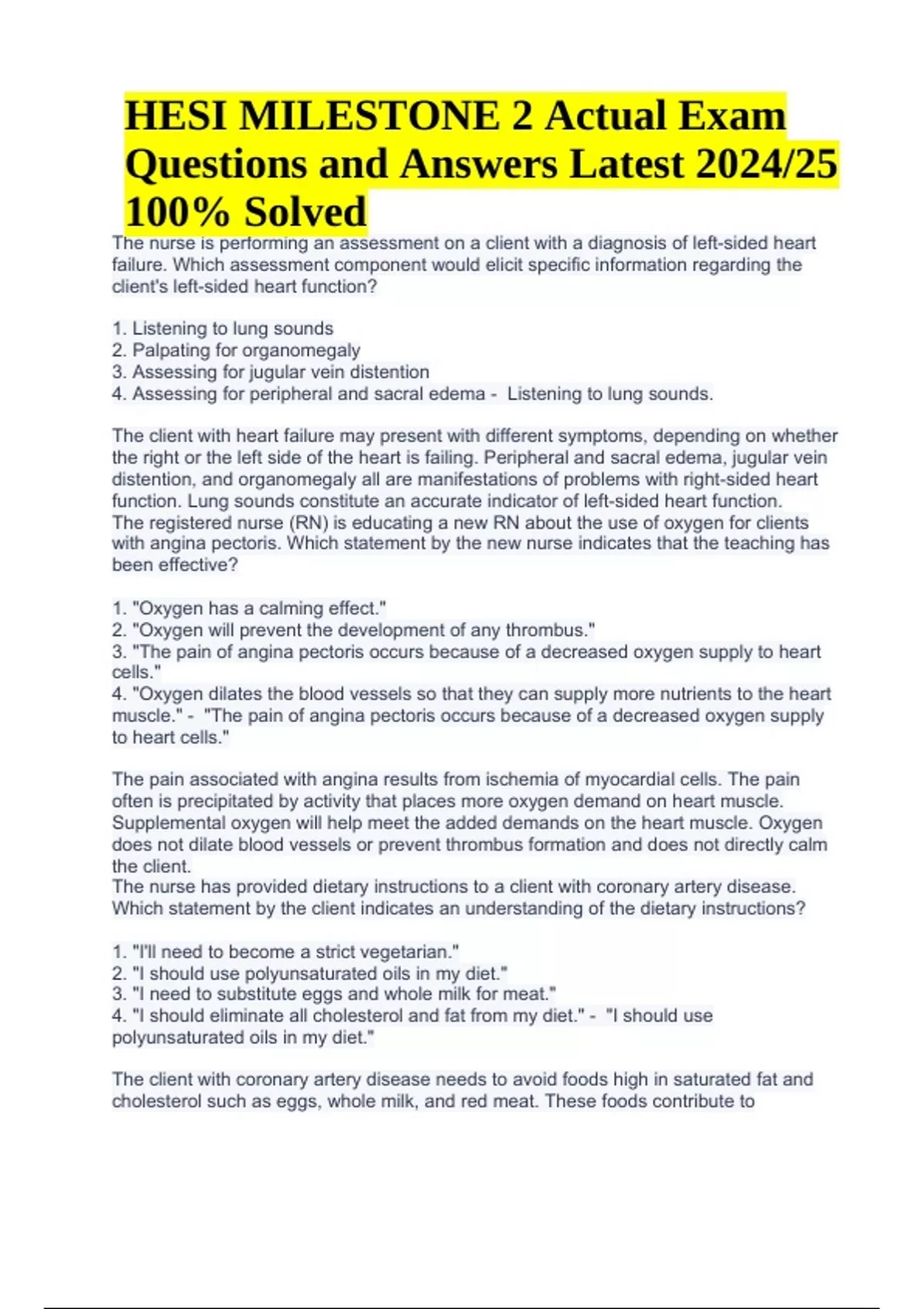 HESI MILESTONE 2 Actual Exam Questions and Answers Latest 2024/25 100% Solved

The nurse is performing an assessment on a client with a diagnosis of left-sided heart failure. Which assessment component would elicit specific information regarding the client's left-sided heart function?

1. Listening to lung sounds
2. Palpating for organomegaly
3. Assessing for jugular vein distention
4. Assessing for peripheral and sacral edema - Listening to lung sounds.

The client with heart failure may present with different symptoms, depending on whether the right or the left side of the heart is failing. Peripheral and sacral edema, jugular vein distention, and organomegaly all are manifestations of problems with right-sided heart function. Lung sounds constitute an accurate indicator of left-sided heart function.
The registered nurse (RN) is educating a new RN about the use of oxygen for clients with angina pectoris. Which statement by the new nurse indicates that the teaching has been effective?

1. "Oxygen has a calming effect."
2. "Oxygen will prevent the development of any thrombus."
3. "The pain of angina pectoris occurs because of a decreased oxygen supply to heart cells."
4. "Oxygen dilates the blood vessels so that they can supply more nutrients to the heart muscle." - "The pain of angina pectoris occurs because of a decreased oxygen supply to heart cells."

The pain associated with angina results from ischemia of myocardial cells. The pain often is precipitated by activity that places more oxygen demand on heart muscle. Supplemental oxygen will help meet the added demands on the heart muscle. Oxygen does not dilate blood vessels or prevent thrombus formation and does not directly calm the client.
The nurse has provided dietary instructions to a client with coronary artery disease. Which statement by the client indicates an understanding of the dietary instructions?

1. "I'll need to become a strict vegetarian."
2. "I should use polyunsaturated oils in my diet."
3. "I need to substitute eggs and whole milk for meat."
4. "I should eliminate all cholesterol and fat from my diet." - "I should use polyunsaturated oils in my diet."

The client with coronary artery disease needs to avoid foods high in saturated fat and cholesterol such as eggs, whole milk, and red meat. These foods contribute to